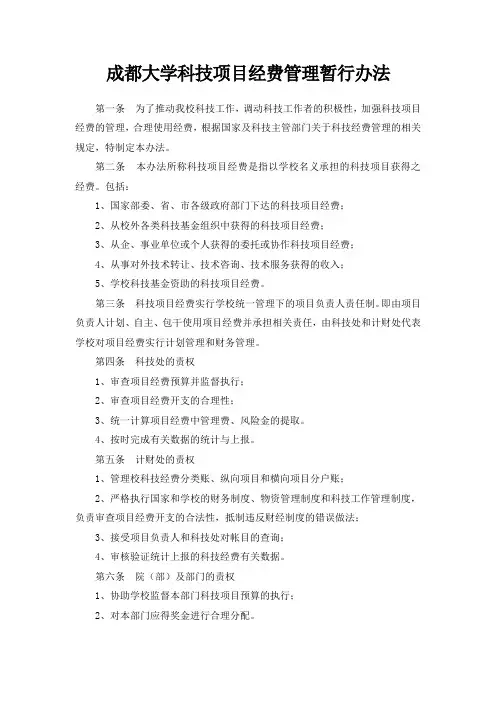 成都大学科技项目经费管理暂行办法

第一条　为了推动我校科技工作，调动科技工作者的积极性，加强科技项目经费的管理，合理使用经费，根据国家及科技主管部门关于科技经费管理的相关规定，特制定本办法。

第二条　本办法所称科技项目经费是指以学校名义承担的科技项目获得之经费。包括：

1、国家部委、省、市各级政府部门下达的科技项目经费；

2、从校外各类科技基金组织中获得的科技项目经费；

3、从企、事业单位或个人获得的委托或协作科技项目经费；

4、从事对外技术转让、技术咨询、技术服务获得的收入；

5、学校科技基金资助的科技项目经费。

第三条　科技项目经费实行学校统一管理下的项目负责人责任制。即由项目负责人计划、自主、包干使用项目经费并承担相关责任，由科技处和计财处代表学校对项目经费实行计划管理和财务管理。

第四条　科技处的责权

1、审查项目经费预算并监督执行；

2、审查项目经费开支的合理性；

3、统一计算项目经费中管理费、风险金的提取。

4、按时完成有关数据的统计与上报。

第五条　计财处的责权

1、管理校科技经费分类账、纵向项目和横向项目分户账；

2、严格执行国家和学校的财务制度、物资管理制度和科技工作管理制度，负责审查项目经费开支的合法性，抵制违反财经制度的错误做法；

3、接受项目负责人和科技处对帐目的查询；

4、审核验证统计上报的科技经费有关数据。

第六条　院（部）及部门的责权

1、协助学校监督本部门科技项目预算的执行；

2、对本部门应得奖金进行合理分配。